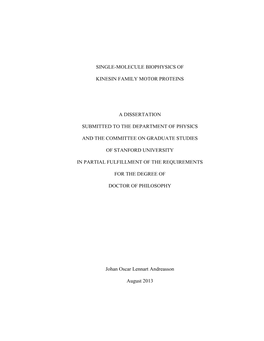 SINGLE-MOLECULE BIOPHYSICS OF

KINESIN FAMILY MOTOR PROTEINS

A DISSERTATION

SUBMITTED TO THE DEPARTMENT OF PHYSICS

AND THE COMMITTEE ON GRADUATE STUDIES

OF STANFORD UNIVERSITY

IN PARTIAL FULFILLMENT OF THE REQUIREMENTS

FOR THE DEGREE OF

DOCTOR OF PHILOSOPHY

Johan Oscar Lennart Andreasson

August 2013